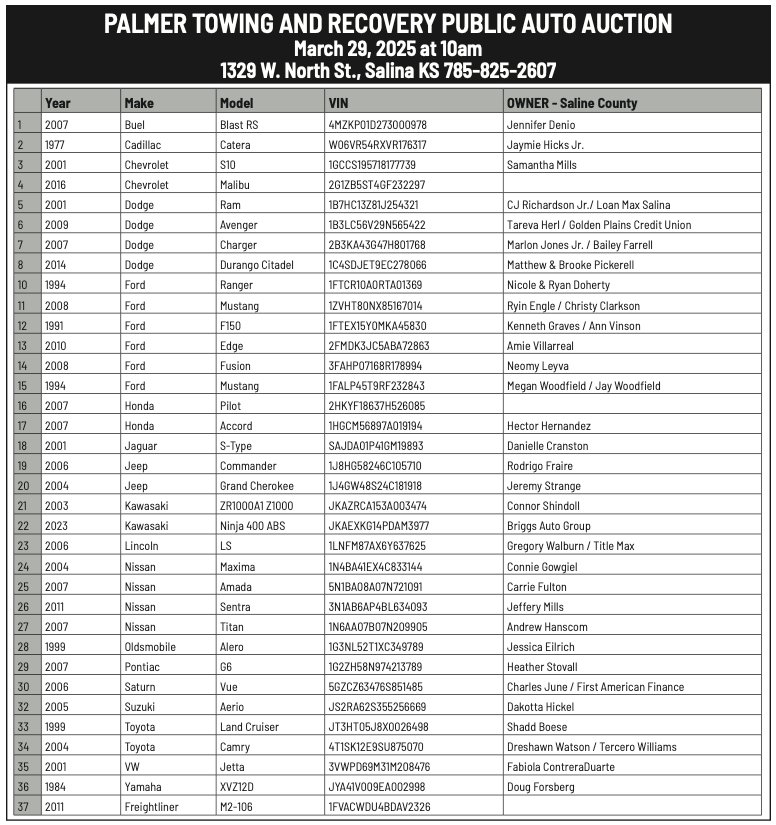 PALMER TOWING AND RECOVERY PUBLIC AUTO AUCTION
March 29, 2025 at 10am
1329 W. North St., Salina KS 785-825-2607

| | Year | Make | Model | VIN | OWNER - Saline County |
|---|---|---|---|---|---|
| 1 | 2007 | Buel | Blast RS | 4MZKP01D273000978 | Jennifer Denio |
| 2 | 1977 | Cadillac | Catera | W06VR54RXVR176317 | Jaymie Hicks Jr. |
| 3 | 2001 | Chevrolet | S10 | 1GCCS195718177739 | Samantha Mills |
| 4 | 2016 | Chevrolet | Malibu | 2G1ZB5ST4GF232297 | |
| 5 | 2001 | Dodge | Ram | 1B7HC13Z81J254321 | CJ Richardson Jr./ Loan Max Salina |
| 6 | 2009 | Dodge | Avenger | 1B3LC56V29N565422 | Tareva Herl / Golden Plains Credit Union |
| 7 | 2007 | Dodge | Charger | 2B3KA43G47H801768 | Marlon Jones Jr. / Bailey Farrell |
| 8 | 2014 | Dodge | Durango Citadel | 1C4SDJET9EC278066 | Matthew & Brooke Pickerell |
| 10 | 1994 | Ford | Ranger | 1FTCR10A0RTA01369 | Nicole & Ryan Doherty |
| 11 | 2008 | Ford | Mustang | 1ZVHT80NX85167014 | Ryin Engle / Christy Clarkson |
| 12 | 1991 | Ford | F150 | 1FTEX15Y0MKA45830 | Kenneth Graves / Ann Vinson |
| 13 | 2010 | Ford | Edge | 2FMDK3JC5ABA72863 | Amie Villarreal |
| 14 | 2008 | Ford | Fusion | 3FAHP07168R178994 | Neomy Leyva |
| 15 | 1994 | Ford | Mustang | 1FALP45T9RF232843 | Megan Woodfield / Jay Woodfield |
| 16 | 2007 | Honda | Pilot | 2HKYF18637H526085 | |
| 17 | 2007 | Honda | Accord | 1HGCM56897A019194 | Hector Hernandez |
| 18 | 2001 | Jaguar | S-Type | SAJDA01P41GM19893 | Danielle Cranston |
| 19 | 2006 | Jeep | Commander | 1J8HG58246C105710 | Rodrigo Fraire |
| 20 | 2004 | Jeep | Grand Cherokee | 1J4GW48S24C181918 | Jeremy Strange |
| 21 | 2003 | Kawasaki | ZR1000A1 Z1000 | JKAZRCA153A003474 | Connor Shindoll |
| 22 | 2023 | Kawasaki | Ninja 400 ABS | JKAEXKG14PDAM3977 | Briggs Auto Group |
| 23 | 2006 | Lincoln | LS | 1LNFM87AX6Y637625 | Gregory Walburn / Title Max |
| 24 | 2004 | Nissan | Maxima | 1N4BA41EX4C833144 | Connie Gowgiel |
| 25 | 2007 | Nissan | Amada | 5N1BA08A07N721091 | Carrie Fulton |
| 26 | 2011 | Nissan | Sentra | 3N1AB6AP4BL634093 | Jeffery Mills |
| 27 | 2007 | Nissan | Titan | 1N6AA07B07N209905 | Andrew Hanscom |
| 28 | 1999 | Oldsmobile | Alero | 1G3NL52T1XC349789 | Jessica Eilrich |
| 29 | 2007 | Pontiac | G6 | 1G2ZH58N974213789 | Heather Stovall |
| 30 | 2006 | Saturn | Vue | 5GZCZ63476S851485 | Charles June / First American Finance |
| 32 | 2005 | Suzuki | Aerio | JS2RA62S355256669 | Dakotta Hickel |
| 33 | 1999 | Toyota | Land Cruiser | JT3HT05J8X0026498 | Shadd Boese |
| 34 | 2004 | Toyota | Camry | 4T1SK12E9SU875070 | Dreshawn Watson / Tercero Williams |
| 35 | 2001 | VW | Jetta | 3VWPD69M31M208476 | Fabiola ContreraDuarte |
| 36 | 1984 | Yamaha | XVZ12D | JYA41V009EA002998 | Doug Forsberg |
| 37 | 2011 | Freightliner | M2-106 | 1FVACWDU4BDAV2326 | |